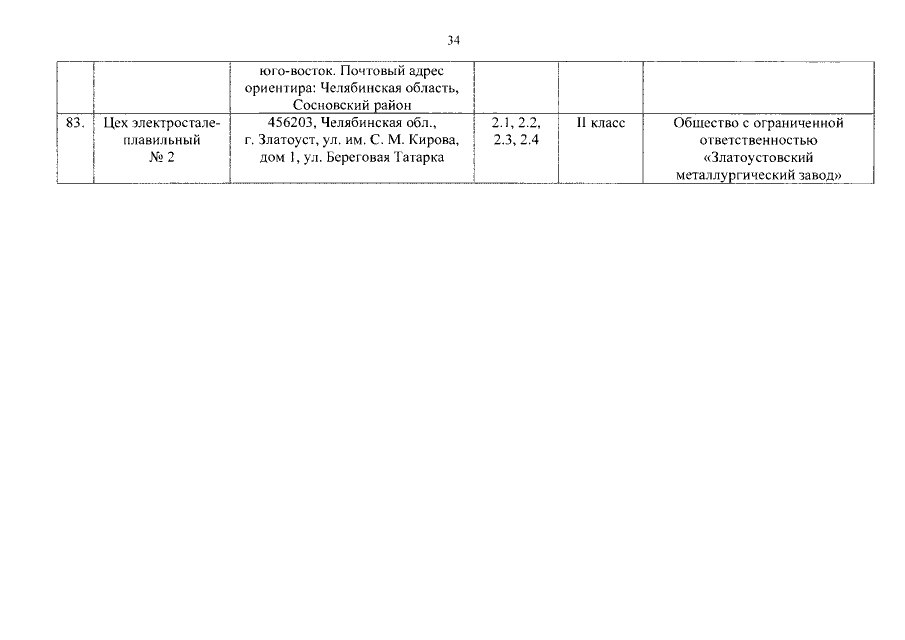 34

|  |  | юго-восток. Почтовый адрес ориентира: Челябинская область, Сосновский район |  |  |  |
|---|---|---|---|---|---|
| 83. | Цех электросталеплавильный № 2 | 456203, Челябинская обл., г. Златоуст, ул. им. С. М. Кирова, дом 1, ул. Береговая Татарка | 2.1, 2.2, 2.3, 2.4 | II класс | Общество с ограниченной ответственностью «Златоустовский металлургический завод» |